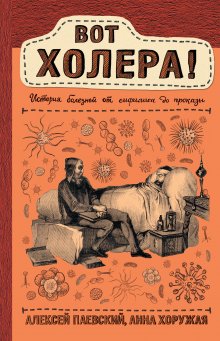 ВОТ ХОЛЕРА!

История болезней от сифилиса до проказы

АЛЕКСЕЙ ПАЕВСКИЙ, АННА ХОРУЖАЯ